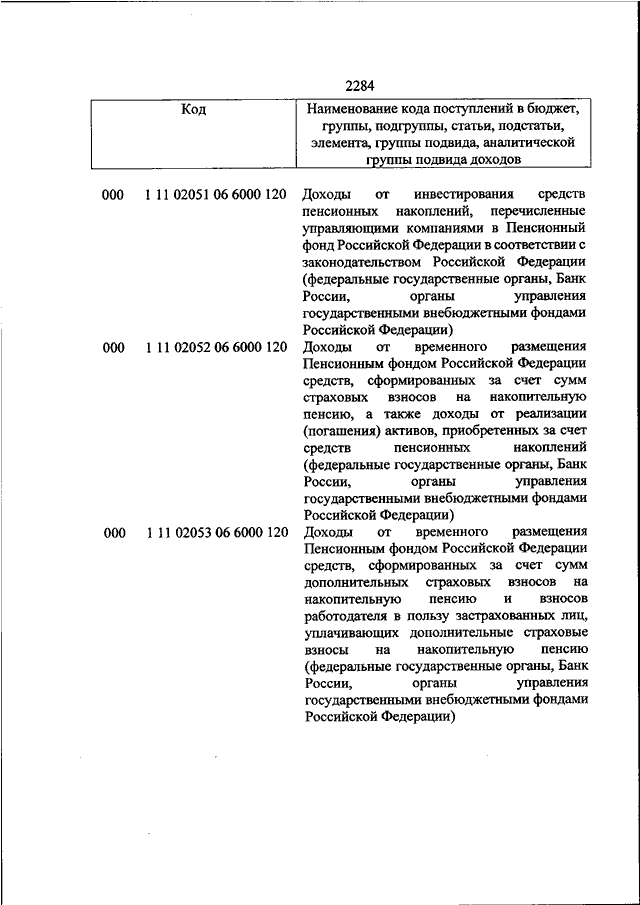 2284

| Код | Наименование кода поступлений в бюджет, группы, подгруппы, статьи, подстатьи, элемента, группы подвида, аналитической группы подвида доходов |
|---|---|
| 000 1 11 02051 06 6000 120 | Доходы от инвестирования средств пенсионных накоплений, перечисленные управляющими компаниями в Пенсионный фонд Российской Федерации в соответствии с законодательством Российской Федерации (федеральные государственные органы, Банк России, органы управления государственными внебюджетными фондами Российской Федерации) |
| 000 1 11 02052 06 6000 120 | Доходы от временного размещения Пенсионным фондом Российской Федерации средств, сформированных за счет сумм страховых взносов на накопительную пенсию, а также доходы от реализации (погашения) активов, приобретенных за счет средств пенсионных накоплений (федеральные государственные органы, Банк России, органы управления государственными внебюджетными фондами Российской Федерации) |
| 000 1 11 02053 06 6000 120 | Доходы от временного размещения Пенсионным фондом Российской Федерации средств, сформированных за счет сумм дополнительных страховых взносов на накопительную пенсию и взносов работодателя в пользу застрахованных лиц, уплачивающих дополнительные страховые взносы на накопительную пенсию (федеральные государственные органы, Банк России, органы управления государственными внебюджетными фондами Российской Федерации) |